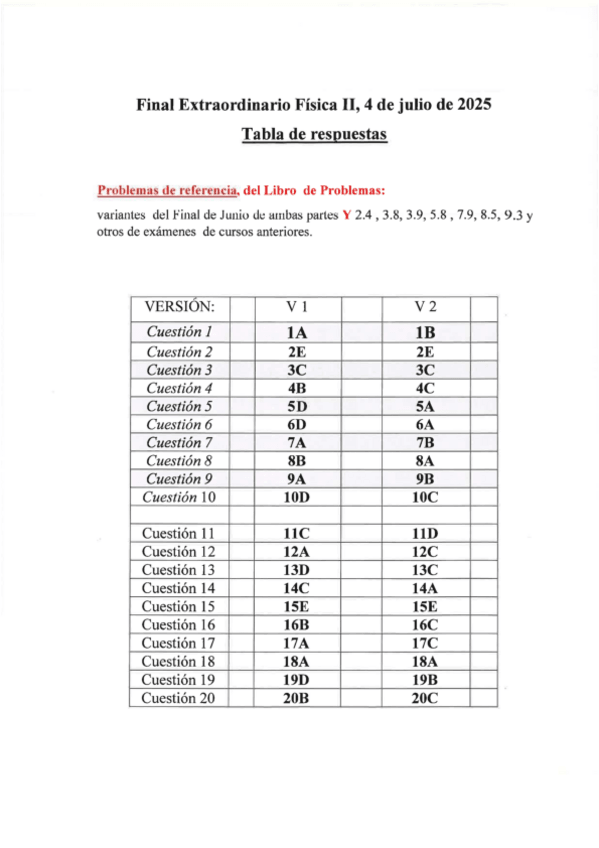 Final Extraordinario Física II, 4 de julio de 2025

Tabla de respuestas

Problemas de referencia, del Libro de Problemas:

variantes del Final de Junio de ambas partes Y 2.4 , 3.8, 3.9, 5.8 , 7.9, 8.5, 9.3 y otros de exámenes de cursos anteriores.

| VERSIÓN: | | V 1 | | V 2 | |
|---|---|---|---|---|---|
| Cuestión 1 | | 1A | | 1B | |
| Cuestión 2 | | 2E | | 2E | |
| Cuestión 3 | | 3C | | 3C | |
| Cuestión 4 | | 4B | | 4C | |
| Cuestión 5 | | 5D | | 5A | |
| Cuestión 6 | | 6D | | 6A | |
| Cuestión 7 | | 7A | | 7B | |
| Cuestión 8 | | 8B | | 8A | |
| Cuestión 9 | | 9A | | 9B | |
| Cuestión 10 | | 10D | | 10C | |
| | | | | | |
| Cuestión 11 | | 11C | | 11D | |
| Cuestión 12 | | 12A | | 12C | |
| Cuestión 13 | | 13D | | 13C | |
| Cuestión 14 | | 14C | | 14A | |
| Cuestión 15 | | 15E | | 15E | |
| Cuestión 16 | | 16B | | 16C | |
| Cuestión 17 | | 17A | | 17C | |
| Cuestión 18 | | 18A | | 18A | |
| Cuestión 19 | | 19D | | 19B | |
| Cuestión 20 | | 20B | | 20C | |